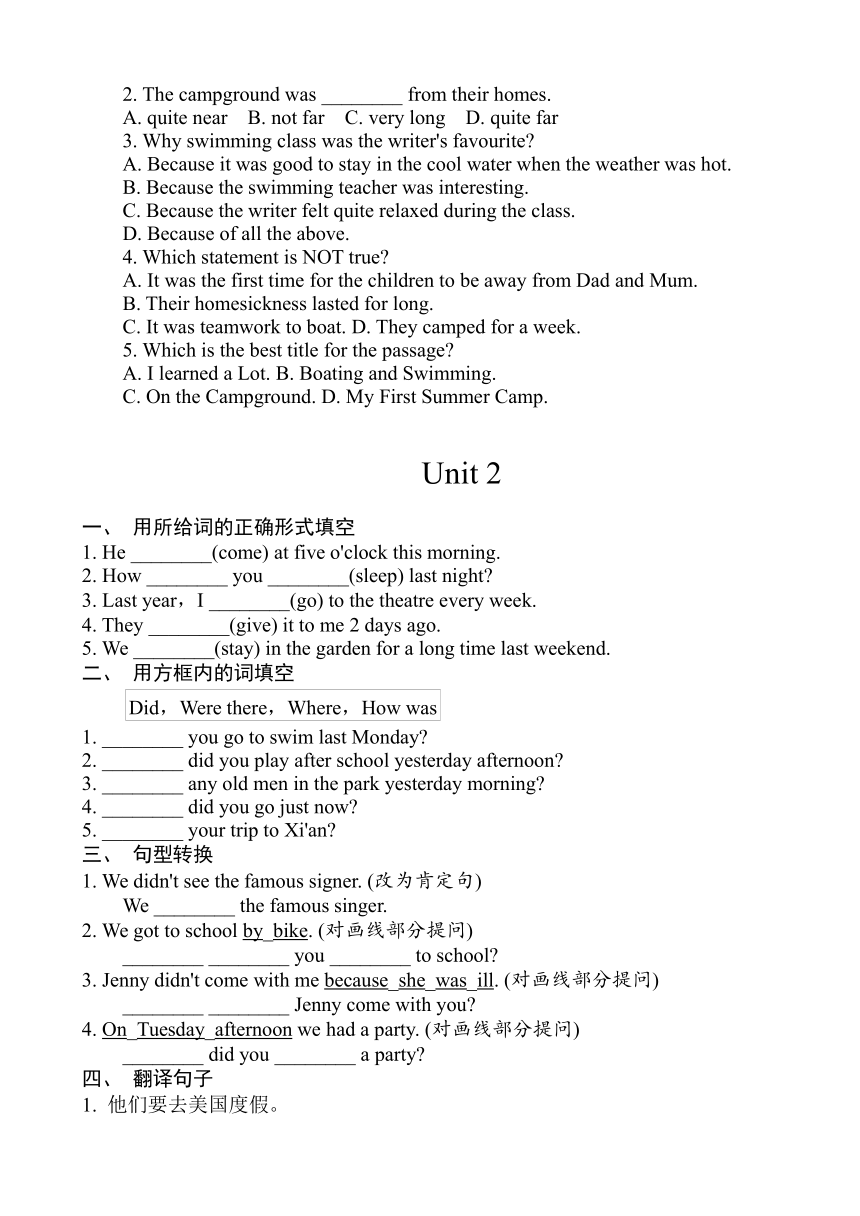 2. The campground was ________ from their homes.
A. quite near B. not far C. very long D. quite far
3. Why swimming class was the writer's favourite?
A. Because it was good to stay in the cool water when the weather was hot.
B. Because the swimming teacher was interesting.
C. Because the writer felt quite relaxed during the class.
D. Because of all the above.
4. Which statement is NOT true?
A. It was the first time for the children to be away from Dad and Mum.
B. Their homesickness lasted for long.
C. It was teamwork to boat. D. They camped for a week.
5. Which is the best title for the passage?
A. I learned a Lot. B. Boating and Swimming.
C. On the Campground. D. My First Summer Camp.

Unit 2

一、 用所给词的正确形式填空
1. He ________(come) at five o'clock this morning.
2. How ________ you ________(sleep) last night?
3. Last year，I ________(go) to the theatre every week.
4. They ________(give) it to me 2 days ago.
5. We ________(stay) in the garden for a long time last weekend.
二、 用方框内的词填空
Did，Were there，Where，How was
1. ________ you go to swim last Monday?
2. ________ did you play after school yesterday afternoon?
3. ________ any old men in the park yesterday morning?
4. ________ did you go just now?
5. ________ your trip to Xi'an?
三、 句型转换
1. We didn't see the famous signer. (改为肯定句)
We ________ the famous singer.
2. We got to school by bike. (对画线部分提问)
________ ________ you ________ to school?
3. Jenny didn't come with me because she was ill. (对画线部分提问)
________ ________ Jenny come with you?
4. On Tuesday afternoon we had a party. (对画线部分提问)
________ did you ________ a party?
四、 翻译句子
1. 他们要去美国度假。